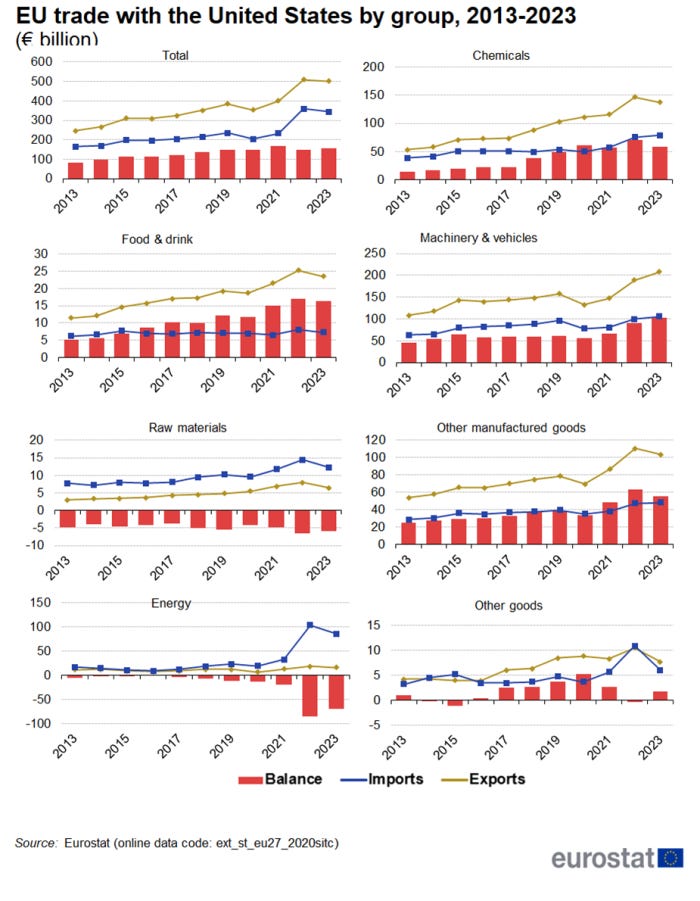 EU trade with the United States by group, 2013-2023
(€ billion)

Total
600
500
400
300
200
100
0
2013
2015
2017
2019
2021
2023

Chemicals
200
150
100
50
0
2013
2015
2017
2019
2021
2023

Food & drink
30
25
20
15
10
5
0
2013
2015
2017
2019
2021
2023

Machinery & vehicles
250
200
150
100
50
0
2013
2015
2017
2019
2021
2023

Raw materials
20
15
10
5
0
-5
-10
2013
2015
2017
2019
2021
2023

Other manufactured goods
120
100
80
60
40
20
0
2013
2015
2017
2019
2021
2023

Energy
150
100
50
0
-50
-100
2013
2015
2017
2019
2021
2023

Other goods
15
10
5
0
-5
2013
2015
2017
2019
2021
2023

Balance Imports Exports

Source: Eurostat (online data code: ext_st_eu27_2020sitc)

eurostat